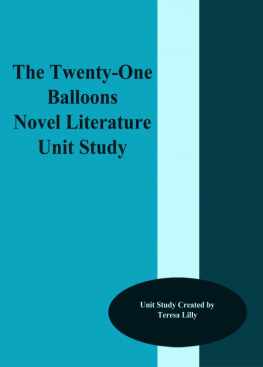 The Twenty-One Balloons Novel Literature Unit Study

Unit Study Created by Teresa Lilly